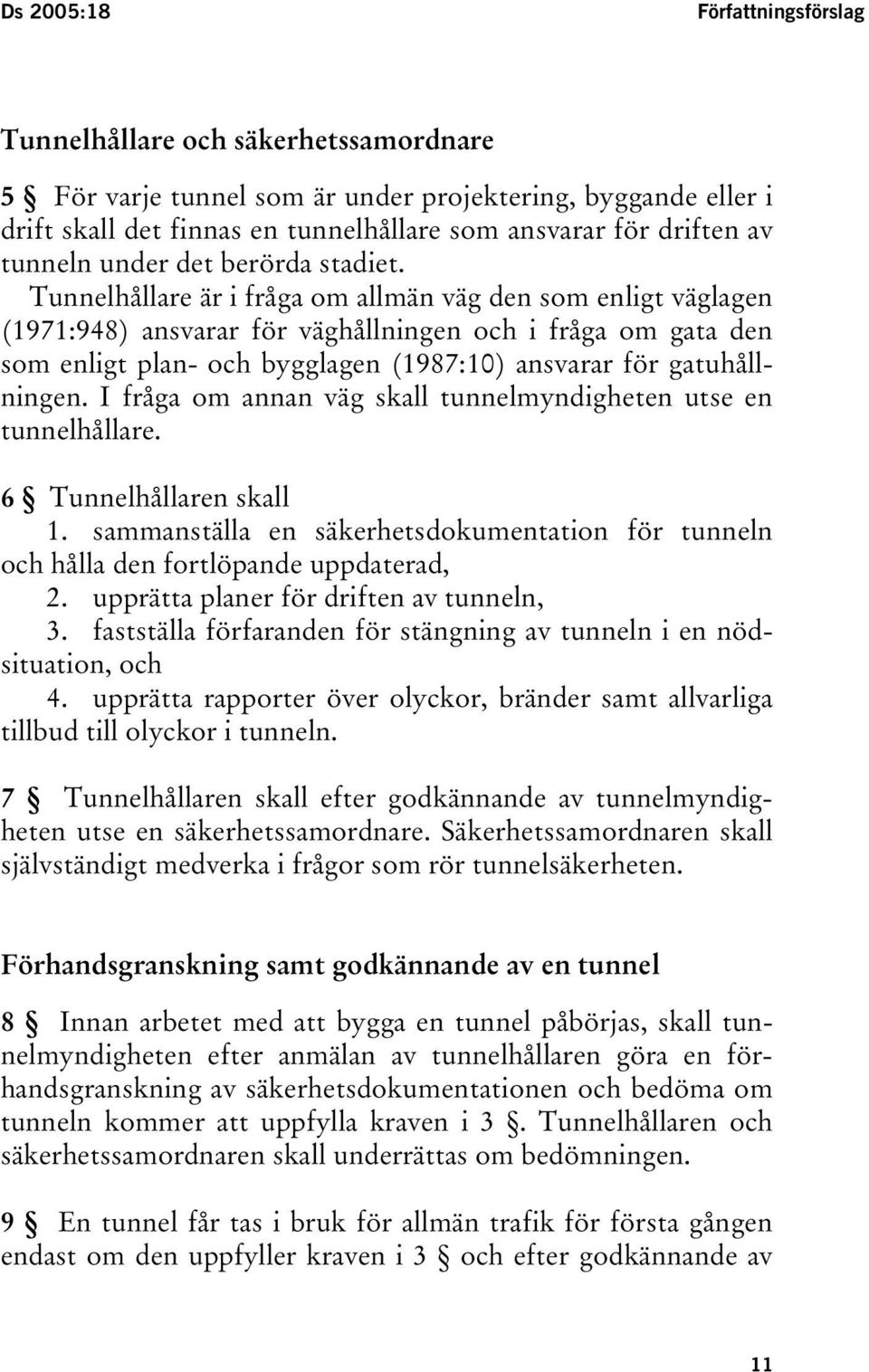 Ds 2005:18

Författningsförslag

Tunnelhållare och säkerhetssamordnare

5 § För varje tunnel som är under projektering, byggande eller i drift skall det finnas en tunnelhållare som ansvarar för driften av tunneln under det berörda stadiet. Tunnelhållare är i fråga om allmän väg den som enligt väglagen (1971:948) ansvarar för väghållningen och i fråga om gata den som enligt plan- och bygglagen (1987:10) ansvarar för gatuhållningen. I fråga om annan väg skall tunnelmyndigheten utse en tunnelhållare.

6 § Tunnelhållaren skall
1. sammanställa en säkerhetsdokumentation för tunneln och hålla den fortlöpande uppdaterad,
2. upprätta planer för driften av tunneln,
3. fastställa förfaranden för stängning av tunneln i en nödsituation, och
4. upprätta rapporter över olyckor, bränder samt allvarliga tillbud till olyckor i tunneln.

7 § Tunnelhållaren skall efter godkännande av tunnelmyndigheten utse en säkerhetssamordnare. Säkerhetssamordnaren skall självständigt medverka i frågor som rör tunnelsäkerheten.

Förhandsgranskning samt godkännande av en tunnel

8 § Innan arbetet med att bygga en tunnel påbörjas, skall tunnelmyndigheten efter anmälan av tunnelhållaren göra en förhandsgranskning av säkerhetsdokumentationen och bedöma om tunneln kommer att uppfylla kraven i 3 §. Tunnelhållaren och säkerhetssamordnaren skall underrättas om bedömningen.

9 § En tunnel får tas i bruk för allmän trafik för första gången endast om den uppfyller kraven i 3 § och efter godkännande av

11